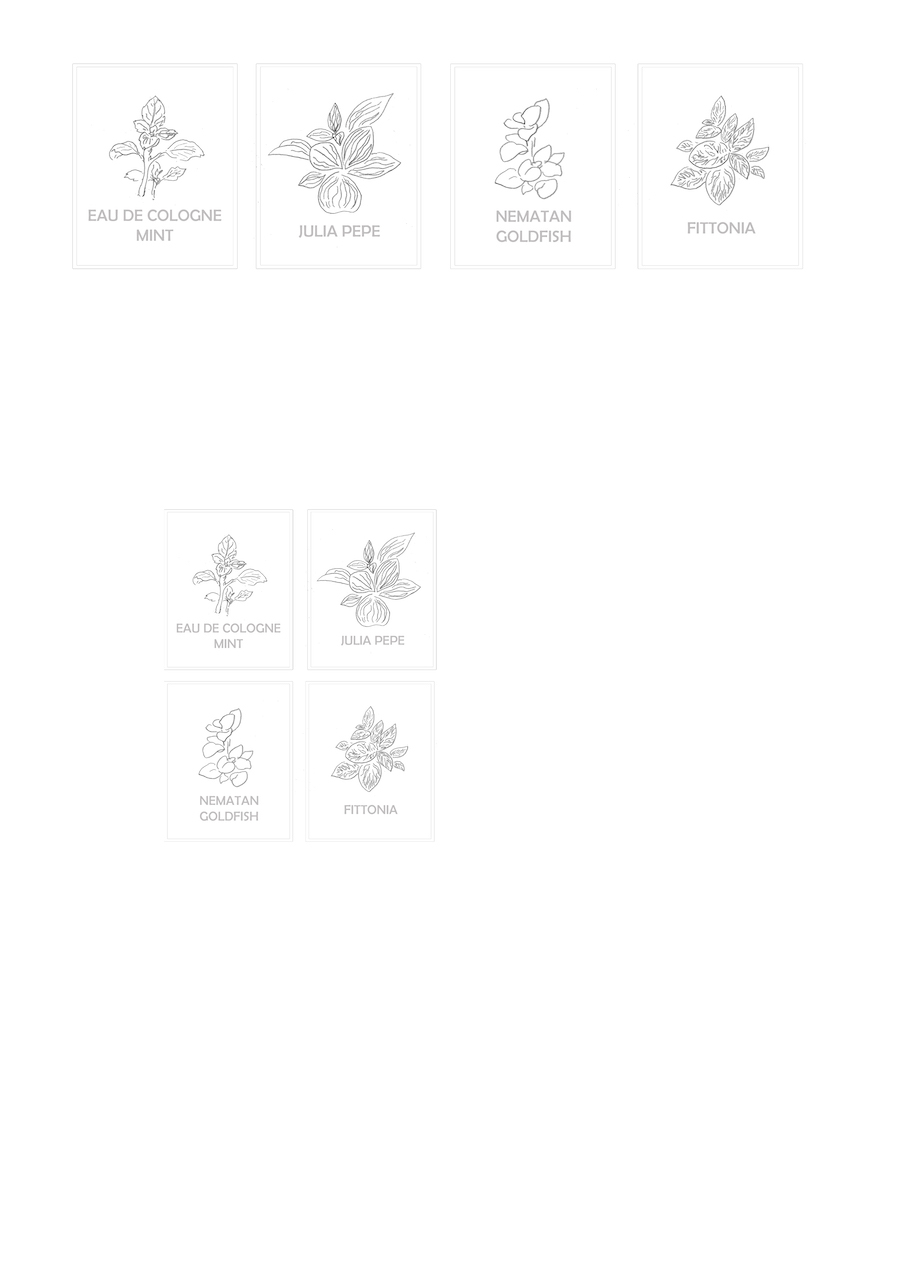 EAU DE COLOGNE
MINT

JULIA PEPE

NEMATAN
GOLDFISH

FITTONIA

EAU DE COLOGNE
MINT

JULIA PEPE

NEMATAN
GOLDFISH

FITTONIA